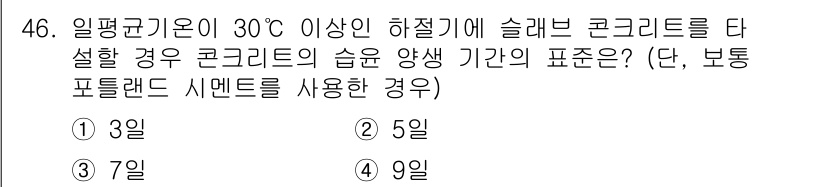 46. 일평균기온이 30℃ 이상인 하절기에 슬래브 콘크리트를 타설할 경우 콘크리트의 습윤 양생 기간의 표준은? (단, 보통 포틀랜드 시멘트를 사용한 경우)

① 3일
② 5일
③ 7일
④ 9일